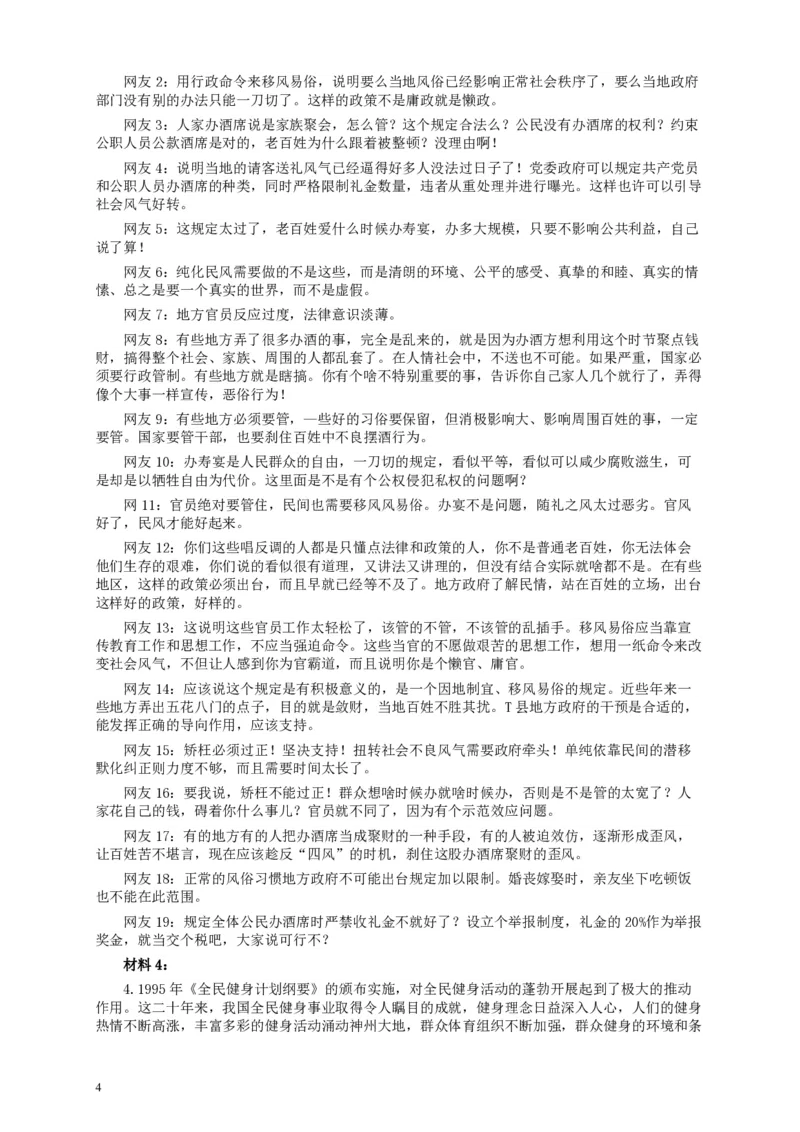 网友 2：用行政命令来移风易俗，说明要么当地风俗已经影响正常社会秩序了，要么当地政府部门没有别的办法只能一刀切了。这样的政策不是庸政就是懒政。

网友 3：人家办酒席说是家族聚会，怎么管？这个规定合法么？公民没有办酒席的权利？约束公职人员公款酒席是对的，老百姓为什么跟着被整顿？没理由啊！

网友 4：说明当地的请客送礼风气已经逼得好多人没法过日子了！党委政府可以规定共产党员和公职人员办酒席的种类，同时严格限制礼金数量，违者从重处理并进行曝光。这样也许可以引导社会风气好转。

网友 5：这规定太过了，老百姓爱什么时候办寿宴，办多大规模，只要不影响公共利益，自己说了算！

网友 6：纯化民风需要做的不是这些，而是清朗的环境、公平的感受、真挚的和睦、真实的情愫、总之是要一个真实的世界，而不是虚假。

网友 7：地方官员反应过度，法律意识淡薄。

网友 8：有些地方弄了很多办酒的事，完全是乱来的，就是因为办酒方想利用这个时节聚点钱财，搞得整个社会、家族、周围的人都乱套了。在人情社会中，不送也不可能。如果严重，国家必须要行政管制。有些地方就是瞎搞。你有个啥不特别重要的事，告诉你自己家人几个就行了，弄得像个大事一样宣传，恶俗行为！

网友 9：有些地方必须要管，一些好的习俗要保留，但消极影响大、影响周围百姓的事，一定要管。国家要管干部，也要刹住百姓中不良摆酒行为。

网友 10：办寿宴是人民群众的自由，一刀切的规定，看似平等，看似可以减少腐败滋生，可是却是以牺牲自由为代价。这里面是不是有个公权侵犯私权的问题啊？

网 11：官员绝对要管住，民间也需要移风风易俗。办宴不是问题，随礼之风太过恶劣。官风好了，民风才能好起来。

网友 12：你们这些唱反调的人都是只懂点法律和政策的人，你不是普通老百姓，你无法体会他们生存的艰难，你们说的看似很有道理，又讲法又讲理的，但没有结合实际就啥都不是。在有些地区，这样的政策必须出台，而且早就已经等不及了。地方政府了解民情，站在百姓的立场，出台这样好的政策，好样的。

网友 13：这说明这些官员工作太轻松了，该管的不管，不该管的乱插手。移风易俗应当靠宣传教育工作和思想工作，不应当强迫命令。这些当官的不愿做艰苦的思想工作，想用一纸命令来改变社会风气，不但让人感到你为官霸道，而且说明你是个懒官、庸官。

网友 14：应该说这个规定是有积极意义的，是一个因地制宜、移风易俗的规定。近些年来一些地方弄出五花八门的点子，目的就是敛财，当地百姓不胜其扰。T 县地方政府的干预是合适的，能发挥正确的导向作用，应该支持。

网友 15：矫枉必须过正！坚决支持！扭转社会不良风气需要政府牵头！单纯依靠民间的潜移默化纠正则力度不够，而且需要时间太长了。

网友 16：要我说，矫枉不能过正！群众想啥时候办就啥时候办，否则是不是管的太宽了？人家花自己的钱，碍着你什么事儿？官员就不同了，因为有个示范效应问题。

网友 17：有的地方有的人把办酒席当成聚财的一种手段，有的人被迫效仿，逐渐形成歪风，让百姓苦不堪言，现在应该趁反“四风”的时机，刹住这股办酒席聚财的歪风。

网友 18：正常的风俗习惯地方政府不可能出台规定加以限制。婚丧嫁娶时，亲友坐下吃顿饭也不能在此范围。

网友 19：规定全体公民办酒席时严禁收礼金不就好了？设立个举报制度，礼金的 20%作为举报奖金，就当交个税吧，大家说可行不？

材料 4：

4. 1995 年《全民健身计划纲要》的颁布实施，对全民健身活动的蓬勃开展起到了极大的推动作用。这二十年来，我国全民健身事业取得令人瞩目的成就，健身理念日益深入人心，人们的健身热情不断高涨，丰富多彩的健身活动涌动神州大地，群众体育组织不断加强，群众健身的环境和条

4